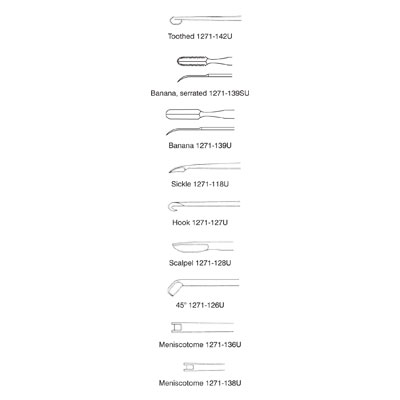 Toothed 1271-142U

Banana, serrated 1271-139SU

Banana 1271-139U

Sickle 1271-118U

Hook 1271-127U

Scalpel 1271-128U

45° 1271-126U

Meniscotome 1271-136U

Meniscotome 1271-138U